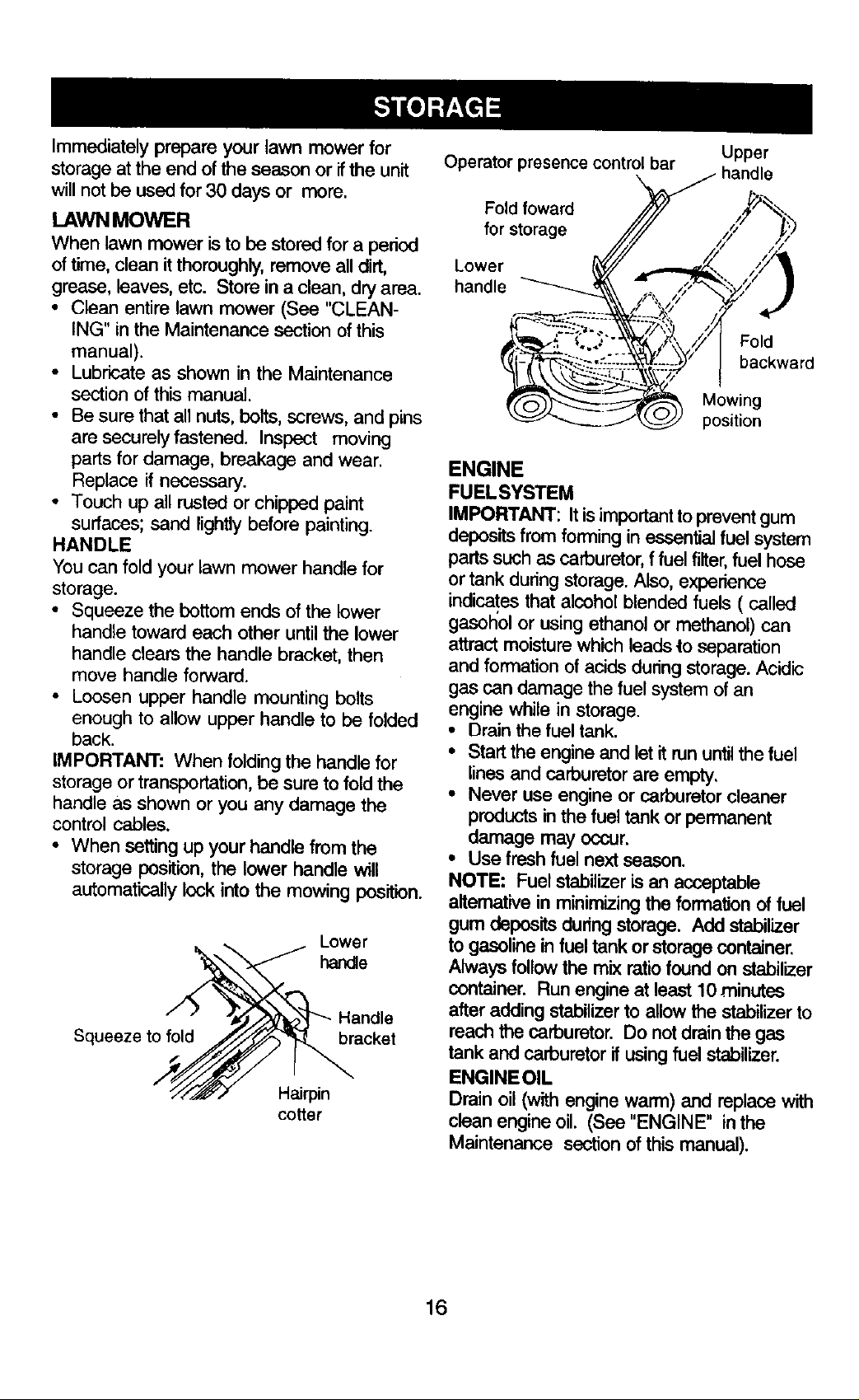 STORAGE

Immediately prepare your lawn mower for storage at the end of the season or if the unit will not be used for 30 days or more.

LAWN MOWER

When lawn mower is to be stored for a period of time, clean it thoroughly, remove all dirt, grease, leaves, etc. Store in a clean, dry area.

• Clean entire lawn mower (See "CLEANING" in the Maintenance section of this manual).
• Lubricate as shown in the Maintenance section of this manual.
• Be sure that all nuts, bolts, screws, and pins are securely fastened. Inspect moving parts for damage, breakage and wear. Replace if necessary.
• Touch up all rusted or chipped paint surfaces; sand lightly before painting.

HANDLE

You can fold your lawn mower handle for storage.

• Squeeze the bottom ends of the lower handle toward each other until the lower handle clears the handle bracket, then move handle forward.
• Loosen upper handle mounting bolts enough to allow upper handle to be folded back.

IMPORTANT: When folding the handle for storage or transportation, be sure to fold the handle as shown or you any damage the control cables.

• When setting up your handle from the storage position, the lower handle will automatically lock into the mowing position.

Lower handle

Handle bracket

Squeeze to fold

Hairpin cotter

Operator presence control bar

Upper handle

Fold foward for storage

Lower handle

Fold backward

Mowing position

ENGINE

FUEL SYSTEM

IMPORTANT: It is important to prevent gum deposits from forming in essential fuel system parts such as carburetor, f fuel filter, fuel hose or tank during storage. Also, experience indicates that alcohol blended fuels ( called gasohol or using ethanol or methanol) can attract moisture which leads to separation and formation of acids during storage. Acidic gas can damage the fuel system of an engine while in storage.

• Drain the fuel tank.
• Start the engine and let it run until the fuel lines and carburetor are empty.
• Never use engine or carburetor cleaner products in the fuel tank or permanent damage may occur.
• Use fresh fuel next season.

NOTE: Fuel stabilizer is an acceptable alternative in minimizing the formation of fuel gum deposits during storage. Add stabilizer to gasoline in fuel tank or storage container. Always follow the mix ratio found on stabilizer container. Run engine at least 10 minutes after adding stabilizer to allow the stabilizer to reach the carburetor. Do not drain the gas tank and carburetor if using fuel stabilizer.

ENGINE OIL

Drain oil (with engine warm) and replace with clean engine oil. (See "ENGINE" in the Maintenance section of this manual).

16